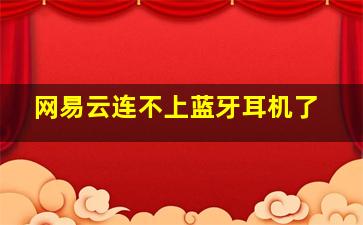 网易云连不上蓝牙耳机了